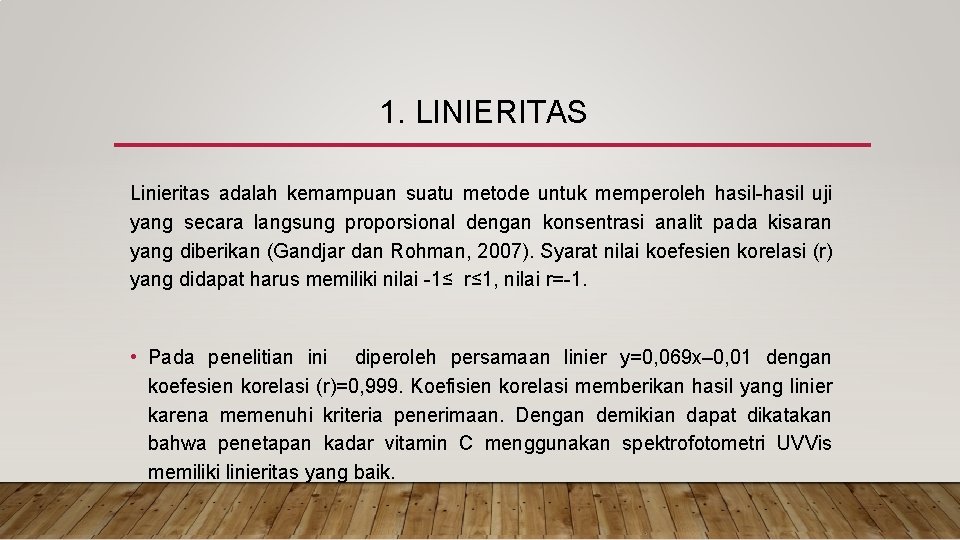 1. LINIERITAS

Linieritas adalah kemampuan suatu metode untuk memperoleh hasil-hasil uji yang secara langsung proporsional dengan konsentrasi analit pada kisaran yang diberikan (Gandjar dan Rohman, 2007). Syarat nilai koefesien korelasi (r) yang didapat harus memiliki nilai -1≤ r≤1, nilai r=-1.

• Pada penelitian ini diperoleh persamaan linier y=0,069x–0,01 dengan koefesien korelasi (r)=0,999. Koefisien korelasi memberikan hasil yang linier karena memenuhi kriteria penerimaan. Dengan demikian dapat dikatakan bahwa penetapan kadar vitamin C menggunakan spektrofotometri UVVis memiliki linieritas yang baik.